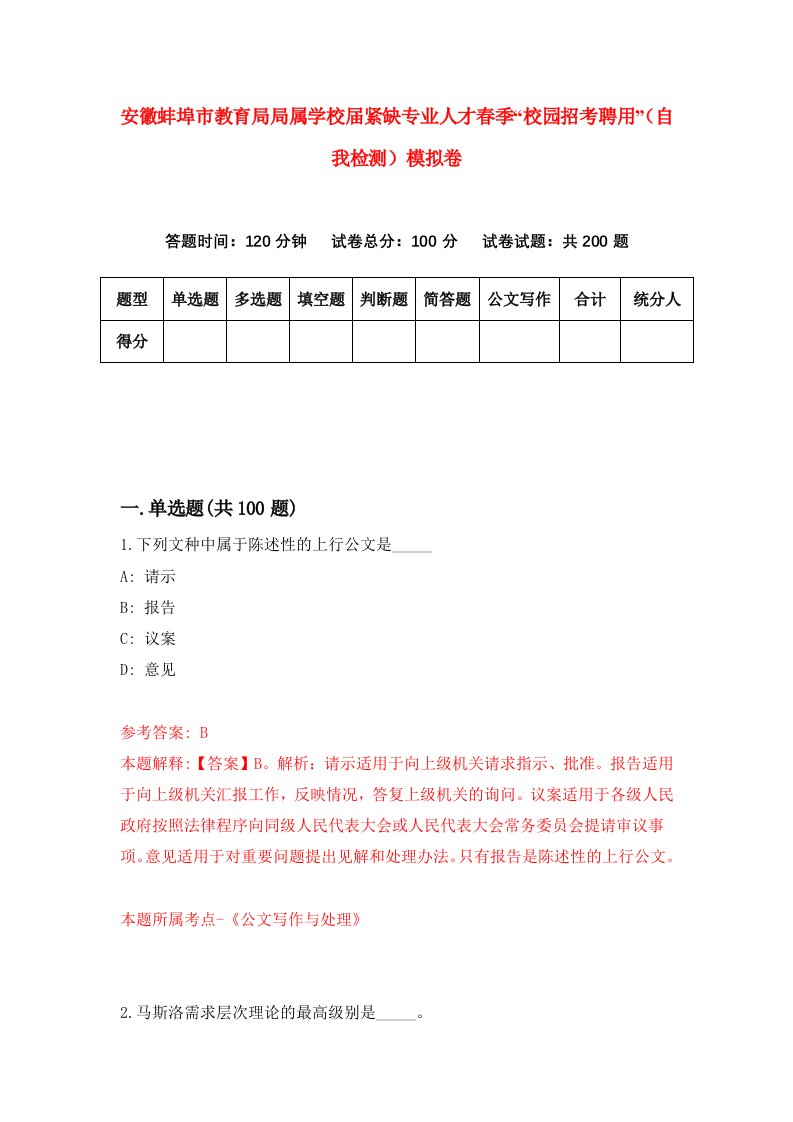 安徽蚌埠市教育局局属学校届紧缺专业人才春季“校园招考聘用”（自我检测）模拟卷

答题时间：120 分钟　　试卷总分：100 分　　试卷试题：共 200 题

| 题型 | 单选题 | 多选题 | 填空题 | 判断题 | 简答题 | 公文写作 | 合计 | 统分人 |
|---|---|---|---|---|---|---|---|---|
| 得分 | | | | | | | | |

一.单选题(共 100 题)

1.下列文种中属于陈述性的上行公文是_____

A: 请示

B: 报告

C: 议案

D: 意见

参考答案: B

本题解释:【答案】B。解析：请示适用于向上级机关请求指示、批准。报告适用于向上级机关汇报工作，反映情况，答复上级机关的询问。议案适用于各级人民政府按照法律程序向同级人民代表大会或人民代表大会常务委员会提请审议事项。意见适用于对重要问题提出见解和处理办法。只有报告是陈述性的上行公文。

本题所属考点-《公文写作与处理》

2.马斯洛需求层次理论的最高级别是_____。